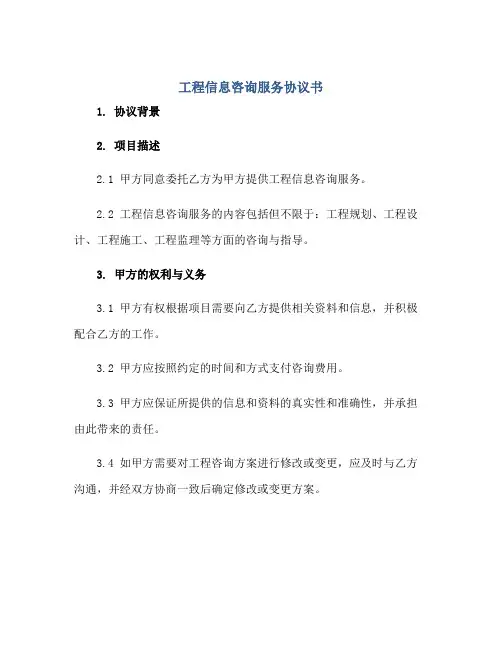 工程信息咨询服务协议书

1. 协议背景

2. 项目描述

2.1 甲方同意委托乙方为甲方提供工程信息咨询服务。

2.2 工程信息咨询服务的内容包括但不限于：工程规划、工程设计、工程施工、工程监理等方面的咨询与指导。

3. 甲方的权利与义务

3.1 甲方有权根据项目需要向乙方提供相关资料和信息，并积极配合乙方的工作。

3.2 甲方应按照约定的时间和方式支付咨询费用。

3.3 甲方应保证所提供的信息和资料的真实性和准确性，并承担由此带来的责任。

3.4 如甲方需要对工程咨询方案进行修改或变更，应及时与乙方沟通，并经双方协商一致后确定修改或变更方案。